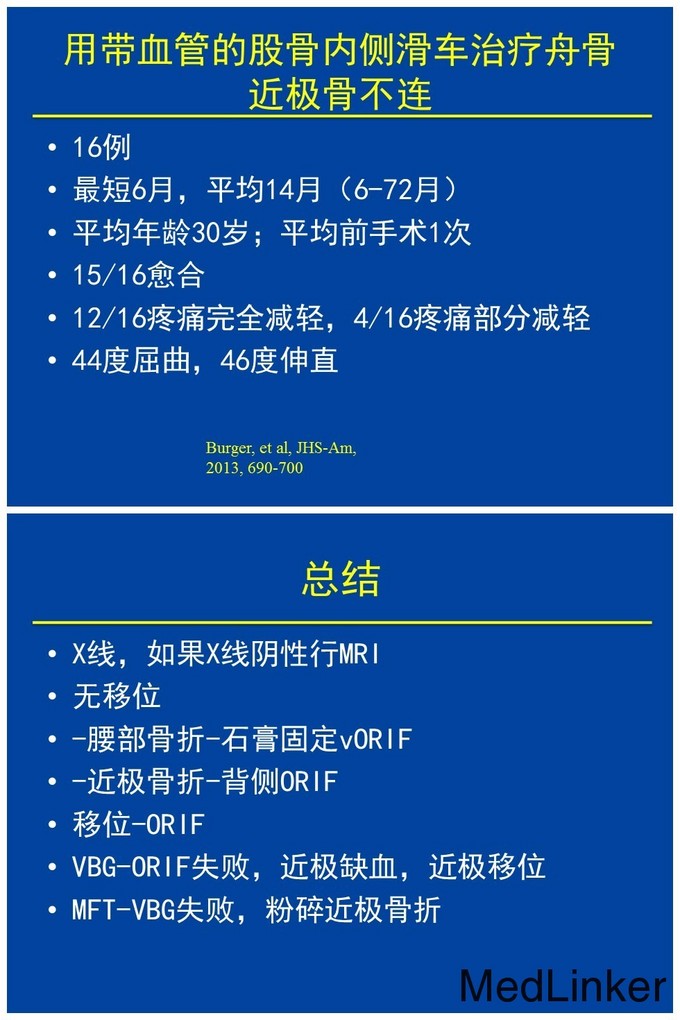 用带血管的股骨内侧滑车治疗舟骨近极骨不连

• 16例
• 最短6月，平均14月（6-72月）
• 平均年龄30岁；平均前手术1次
• 15/16愈合
• 12/16疼痛完全减轻，4/16疼痛部分减轻
• 44度屈曲，46度伸直

Burger, et al, JHS-Am, 2013, 690-700

总结

• X线，如果X线阴性行MRI
• 无移位
• -腰部骨折-石膏固定vORIF
• -近极骨折-背侧ORIF
• 移位-ORIF
• VBG-ORIF失败，近极缺血，近极移位
• MFT-VBG失败，粉碎近极骨折

MedLinker